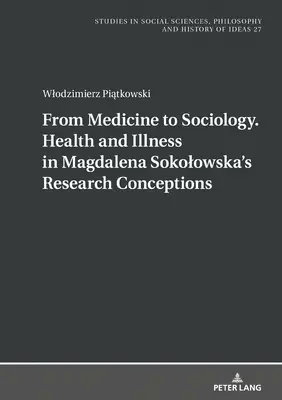 STUDIES IN SOCIAL SCIENCES, PHILOSOPHY AND HISTORY OF IDEAS 27

Włodzimierz Piątkowski

From Medicine to Sociology. Health and Illness in Magdalena Sokołowska's Research Conceptions

PETER LANG